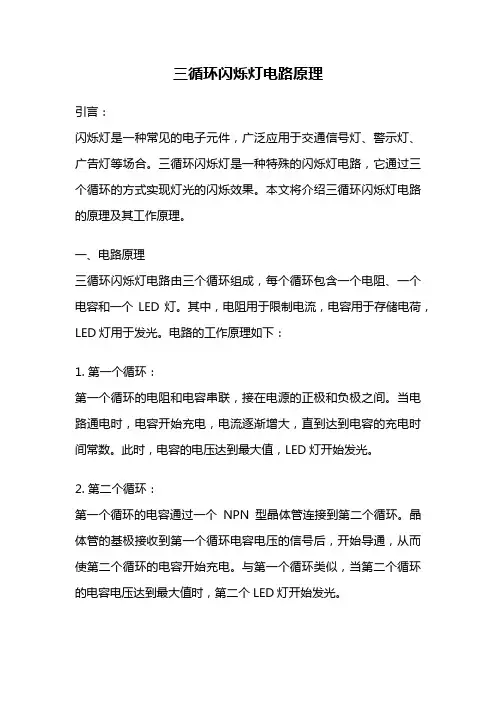 三循环闪烁灯电路原理

引言：

闪烁灯是一种常见的电子元件，广泛应用于交通信号灯、警示灯、广告灯等场合。三循环闪烁灯是一种特殊的闪烁灯电路，它通过三个循环的方式实现灯光的闪烁效果。本文将介绍三循环闪烁灯电路的原理及其工作原理。

一、电路原理

三循环闪烁灯电路由三个循环组成，每个循环包含一个电阻、一个电容和一个 LED 灯。其中，电阻用于限制电流，电容用于存储电荷，LED 灯用于发光。电路的工作原理如下：

1. 第一个循环：

第一个循环的电阻和电容串联，接在电源的正极和负极之间。当电路通电时，电容开始充电，电流逐渐增大，直到达到电容的充电时间常数。此时，电容的电压达到最大值，LED 灯开始发光。

2. 第二个循环：

第一个循环的电容通过一个 NPN 型晶体管连接到第二个循环。晶体管的基极接收到第一个循环电容电压的信号后，开始导通，从而使第二个循环的电容开始充电。与第一个循环类似，当第二个循环的电容电压达到最大值时，第二个 LED 灯开始发光。